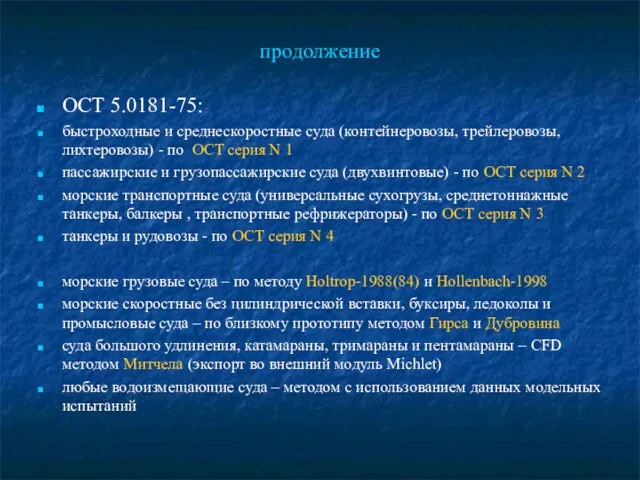 продолжение

ОСТ 5.0181-75:

быстроходные и среднескоростные суда (контейнеровозы, трейлеровозы, лихтеровозы) - по ОСТ серия N 1

пассажирские и грузопассажирские суда (двухвинтовые) - по ОСТ серия N 2

морские транспортные суда (универсальные сухогрузы, среднетоннажные танкеры, балкеры , транспортные рефрижераторы) - по ОСТ серия N 3

танкеры и рудовозы - по ОСТ серия N 4

морские грузовые суда – по методу Holtrop-1988(84) и Hollenbach-1998

морские скоростные без цилиндрической вставки, буксиры, ледоколы и промысловые суда – по близкому прототипу методом Гирса и Дубровина

суда большого удлинения, катамараны, тримараны и пентамараны – CFD методом Митчела (экспорт во внешний модуль Michlet)

любые водоизмещающие суда – методом с использованием данных модельных испытаний